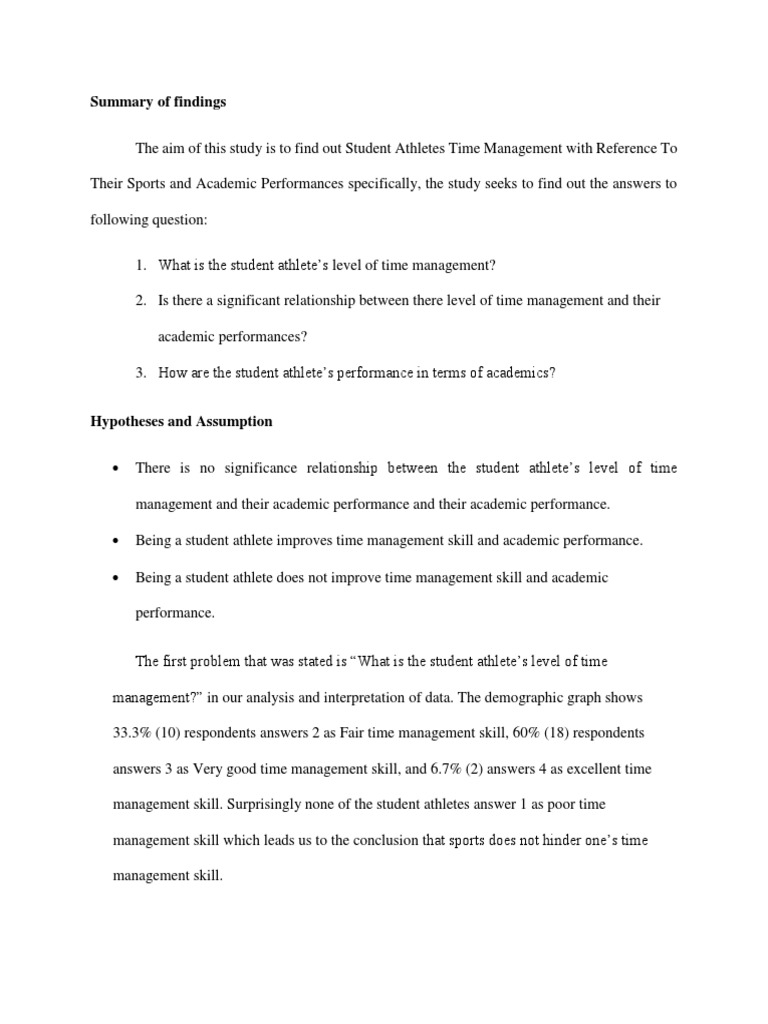 Summary of findings

The aim of this study is to find out Student Athletes Time Management with Reference To Their Sports and Academic Performances specifically, the study seeks to find out the answers to following question:

1. What is the student athlete's level of time management?
2. Is there a significant relationship between there level of time management and their academic performances?
3. How are the student athlete's performance in terms of academics?

Hypotheses and Assumption

• There is no significance relationship between the student athlete's level of time management and their academic performance and their academic performance.
• Being a student athlete improves time management skill and academic performance.
• Being a student athlete does not improve time management skill and academic performance.

The first problem that was stated is "What is the student athlete's level of time management?" in our analysis and interpretation of data. The demographic graph shows 33.3% (10) respondents answers 2 as Fair time management skill, 60% (18) respondents answers 3 as Very good time management skill, and 6.7% (2) answers 4 as excellent time management skill. Surprisingly none of the student athletes answer 1 as poor time management skill which leads us to the conclusion that sports does not hinder one's time management skill.